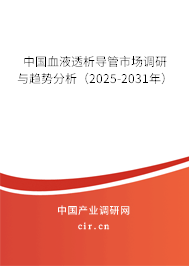 中国血液透析导管市场调研与趋势分析（2025-2031年）

中国产业调研网

cir.cn